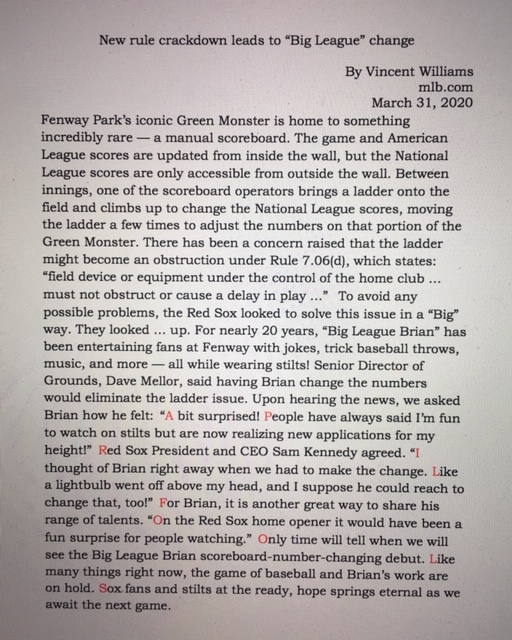 New rule crackdown leads to "Big League" change

By Vincent Williams
mlb.com
March 31, 2020

Fenway Park's iconic Green Monster is home to something incredibly rare — a manual scoreboard. The game and American League scores are updated from inside the wall, but the National League scores are only accessible from outside the wall. Between innings, one of the scoreboard operators brings a ladder onto the field and climbs up to change the National League scores, moving the ladder a few times to adjust the numbers on that portion of the Green Monster. There has been a concern raised that the ladder might become an obstruction under Rule 7.06(d), which states: "field device or equipment under the control of the home club ... must not obstruct or cause a delay in play ..." To avoid any possible problems, the Red Sox looked to solve this issue in a "Big" way. They looked ... up. For nearly 20 years, "Big League Brian" has been entertaining fans at Fenway with jokes, trick baseball throws, music, and more — all while wearing stilts! Senior Director of Grounds, Dave Mellor, said having Brian change the numbers would eliminate the ladder issue. Upon hearing the news, we asked Brian how he felt: "A bit surprised! People have always said I'm fun to watch on stilts but are now realizing new applications for my height!" Red Sox President and CEO Sam Kennedy agreed. "I thought of Brian right away when we had to make the change. Like a lightbulb went off above my head, and I suppose he could reach to change that, too!" For Brian, it is another great way to share his range of talents. "On the Red Sox home opener it would have been a fun surprise for people watching." Only time will tell when we will see the Big League Brian scoreboard-number-changing debut. Like many things right now, the game of baseball and Brian's work are on hold. Sox fans and stilts at the ready, hope springs eternal as we await the next game.